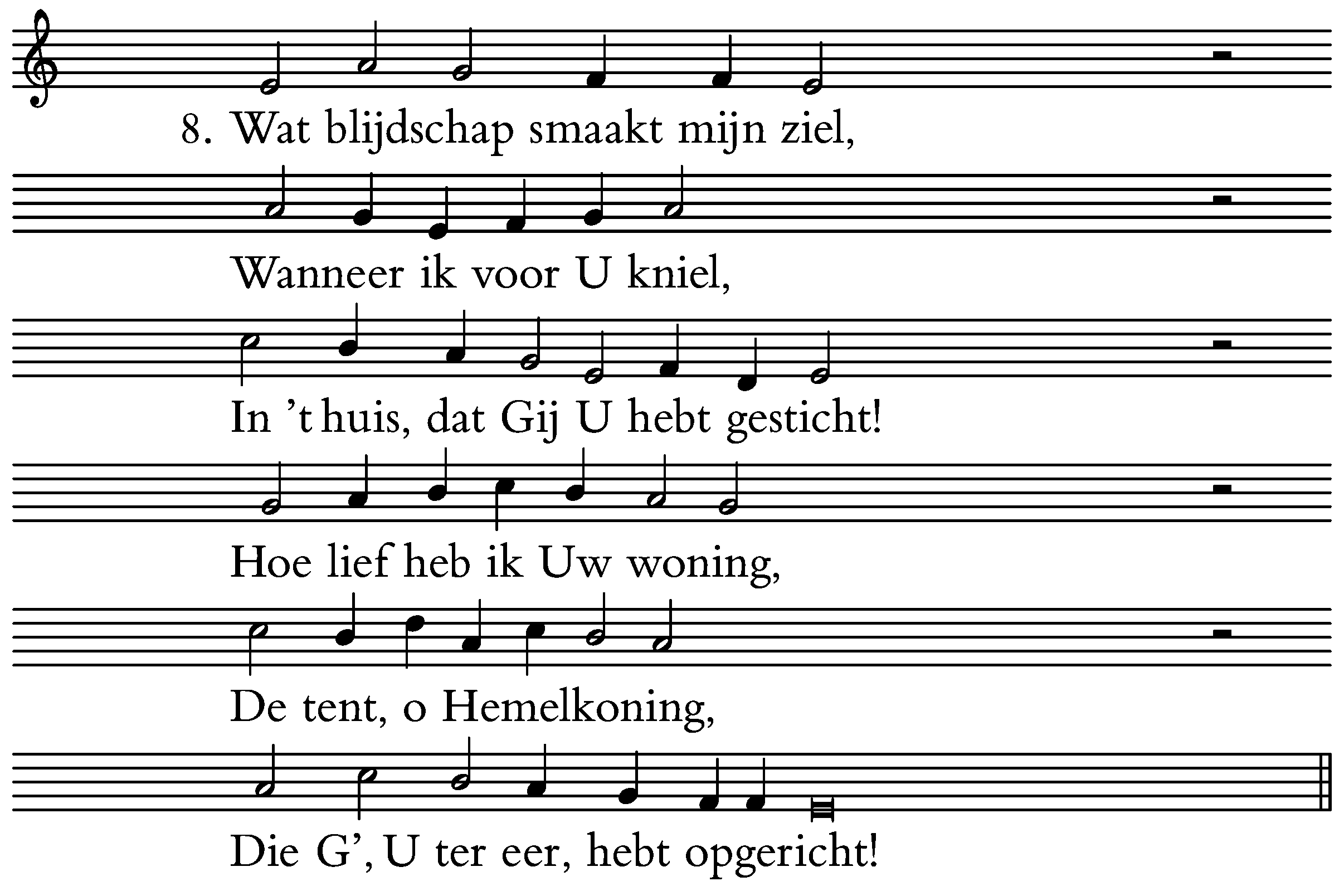 8. Wat blijdschap smaakt mijn ziel,

Wanneer ik voor U kniel,

In 't huis, dat Gij U hebt gesticht!

Hoe lief heb ik Uw woning,

De tent, o Hemelkoning,

Die G', U ter eer, hebt opgericht!